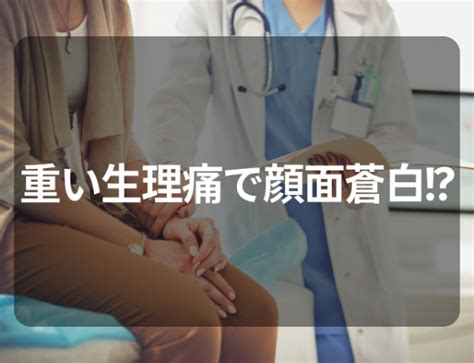 重い生理痛で顔面蒼白⁉